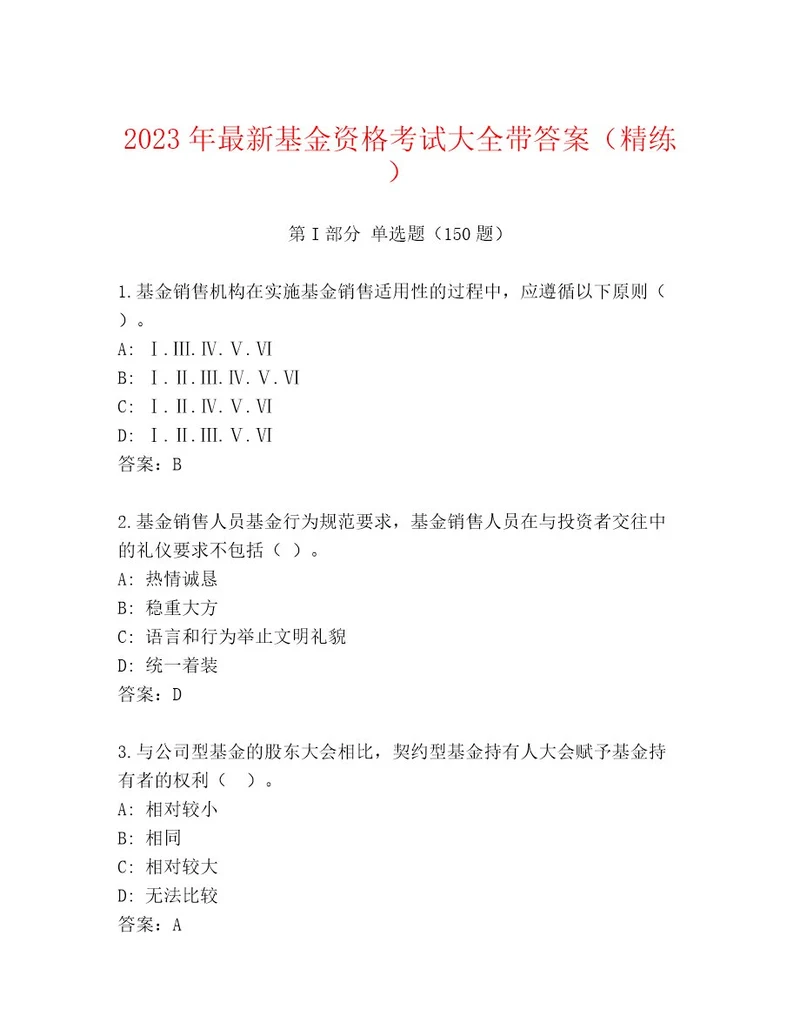 2023年最新基金资格考试大全带答案（精练）

第I部分 单选题（150题）

1.基金销售机构在实施基金销售适用性的过程中，应遵循以下原则（ ）。
A: Ⅰ.Ⅲ.Ⅳ.Ⅴ.Ⅵ
B: Ⅰ.Ⅱ.Ⅲ.Ⅳ.Ⅴ.Ⅵ
C: Ⅰ.Ⅱ.Ⅳ.Ⅴ.Ⅵ
D: Ⅰ.Ⅱ.Ⅲ.Ⅴ.Ⅵ
答案：B

2.基金销售人员基金行为规范要求，基金销售人员在与投资者交往中的礼仪要求不包括（ ）。
A: 热情诚恳
B: 稳重大方
C: 语言和行为举止文明礼貌
D: 统一着装
答案：D

3.与公司型基金的股东大会相比，契约型基金持有人大会赋予基金持有者的权利（ ）。
A: 相对较小
B: 相同
C: 相对较大
D: 无法比较
答案：A